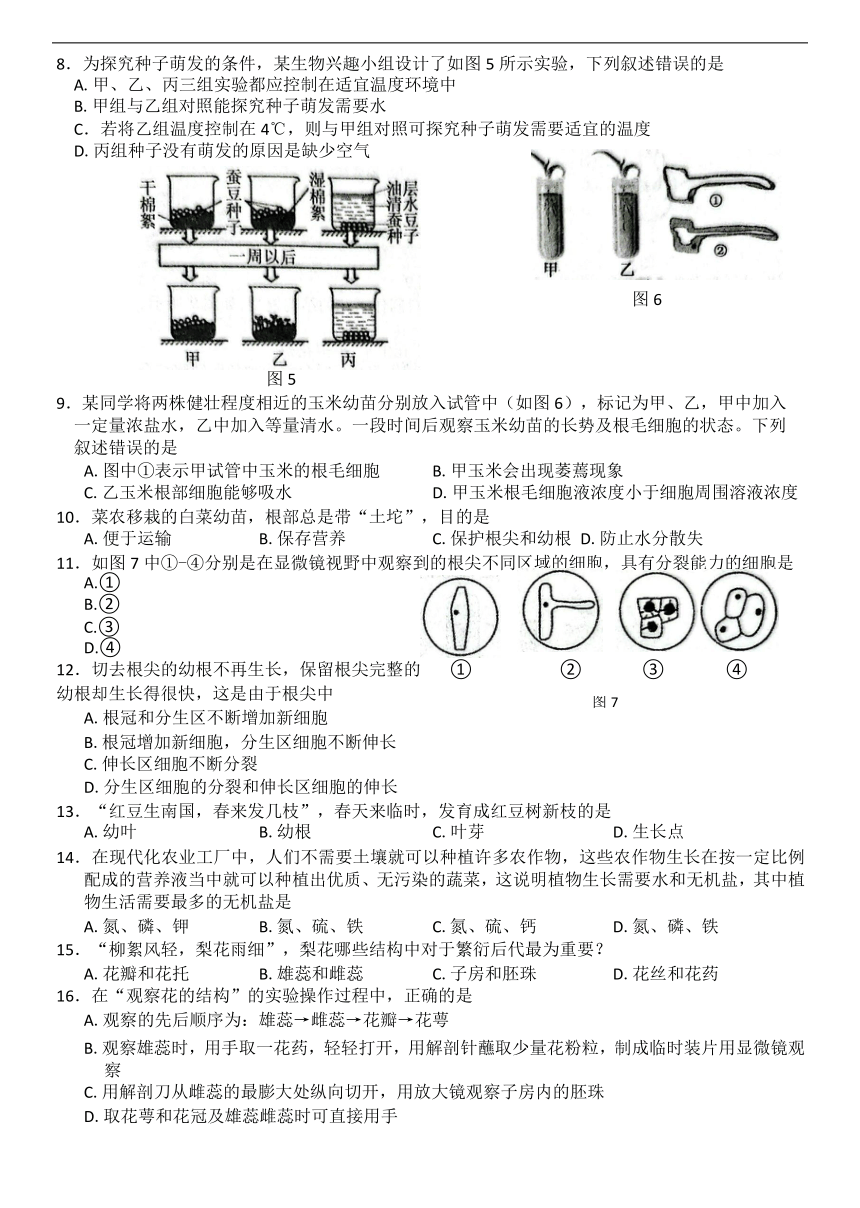 8．为探究种子萌发的条件，某生物兴趣小组设计了如图 5 所示实验，下列叙述错误的是
A. 甲、乙、丙三组实验都应控制在适宜温度环境中
B. 甲组与乙组对照能探究种子萌发需要水
C．若将乙组温度控制在 4℃，则与甲组对照可探究种子萌发需要适宜的温度
D. 丙组种子没有萌发的原因是缺少空气

干棉絮 蚕豆种子 湿棉絮 油层 清水 蚕豆种子
一周以后
甲 乙 丙
图 5

①
②
甲 乙
图 6

9．某同学将两株健壮程度相近的玉米幼苗分别放入试管中（如图 6），标记为甲、乙，甲中加入一定量浓盐水，乙中加入等量清水。一段时间后观察玉米幼苗的长势及根毛细胞的状态。下列叙述错误的是
A. 图中①表示甲试管中玉米的根毛细胞
B. 甲玉米会出现萎蔫现象
C. 乙玉米根部细胞能够吸水
D. 甲玉米根毛细胞液浓度小于细胞周围溶液浓度
10．菜农移栽的白菜幼苗，根部总是带“土坨”，目的是
A. 便于运输 B. 保存营养 C. 保护根尖和幼根 D. 防止水分散失
11．如图 7 中①-④分别是在显微镜视野中观察到的根尖不同区域的细胞，具有分裂能力的细胞是
A.①
B.②
C.③
D.④

① ② ③ ④
图 7

12．切去根尖的幼根不再生长，保留根尖完整的幼根却生长得很快，这是由于根尖中
A. 根冠和分生区不断增加新细胞
B. 根冠增加新细胞，分生区细胞不断伸长
C. 伸长区细胞不断分裂
D. 分生区细胞的分裂和伸长区细胞的伸长
13．“红豆生南国，春来发几枝”，春天来临时，发育成红豆树新枝的是
A. 幼叶 B. 幼根 C. 叶芽 D. 生长点
14．在现代化农业工厂中，人们不需要土壤就可以种植许多农作物，这些农作物生长在按一定比例配成的营养液当中就可以种植出优质、无污染的蔬菜，这说明植物生长需要水和无机盐，其中植物生活需要最多的无机盐是
A. 氮、磷、钾 B. 氮、硫、铁 C. 氮、硫、钙 D. 氮、磷、铁
15．“柳絮风轻，梨花雨细”，梨花哪些结构中对于繁衍后代最为重要？
A. 花瓣和花托 B. 雄蕊和雌蕊 C. 子房和胚珠 D. 花丝和花药
16．在“观察花的结构”的实验操作过程中，正确的是
A. 观察的先后顺序为：雄蕊→雌蕊→花瓣→花萼
B. 观察雄蕊时，用手取一花药，轻轻打开，用解剖针蘸取少量花粉粒，制成临时装片用显微镜观察
C. 用解剖刀从雌蕊的最膨大处纵向切开，用放大镜观察子房内的胚珠
D. 取花萼和花冠及雄蕊雌蕊时可直接用手